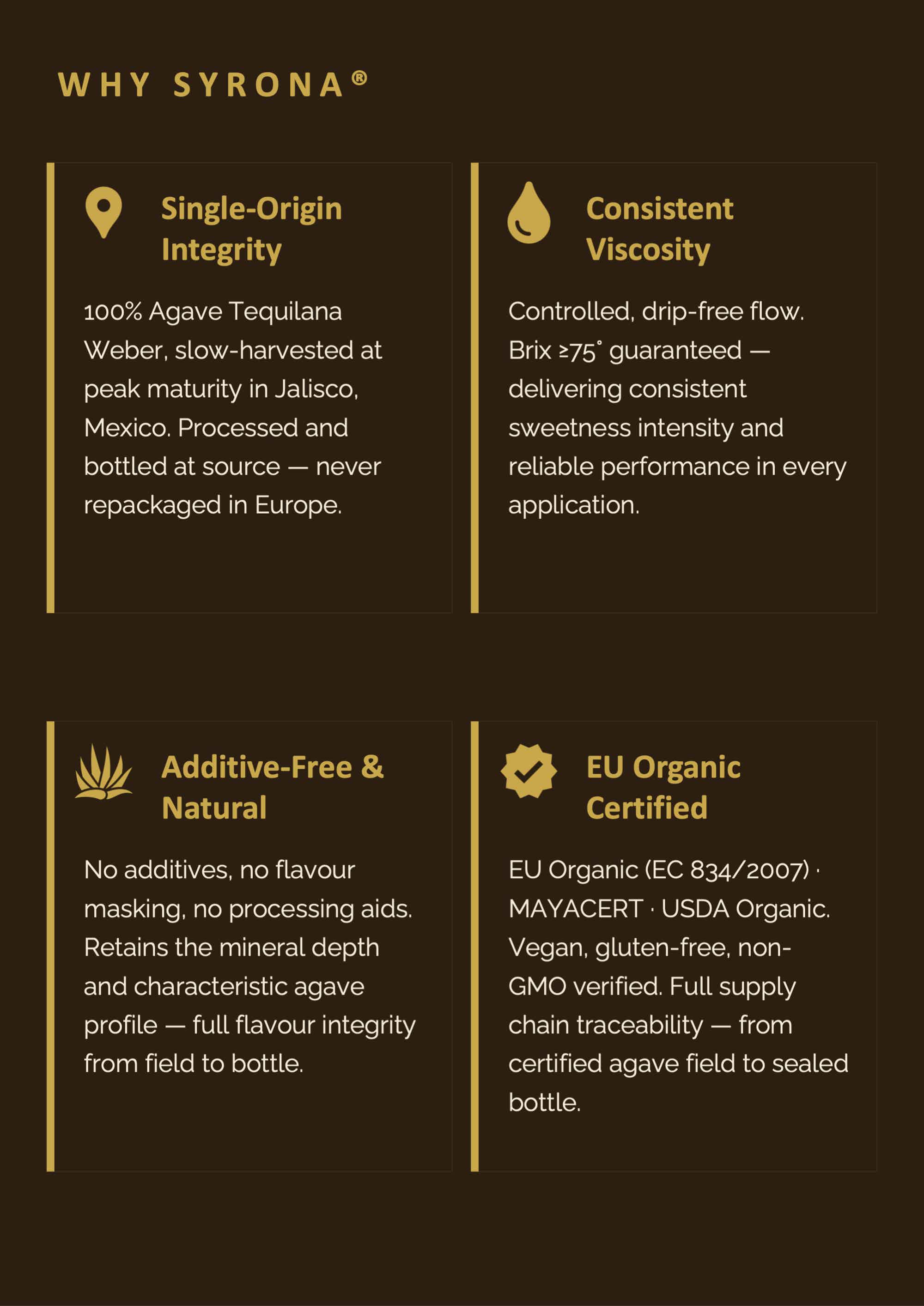 WHY SYRONA®

Single-Origin Integrity

100% Agave Tequilana Weber, slow-harvested at peak maturity in Jalisco, Mexico. Processed and bottled at source — never repackaged in Europe.

Consistent Viscosity

Controlled, drip-free flow. Brix ≥75° guaranteed — delivering consistent sweetness intensity and reliable performance in every application.

Additive-Free & Natural

No additives, no flavour masking, no processing aids. Retains the mineral depth and characteristic agave profile — full flavour integrity from field to bottle.

EU Organic Certified

EU Organic (EC 834/2007) · MAYACERT · USDA Organic. Vegan, gluten-free, non-GMO verified. Full supply chain traceability — from certified agave field to sealed bottle.